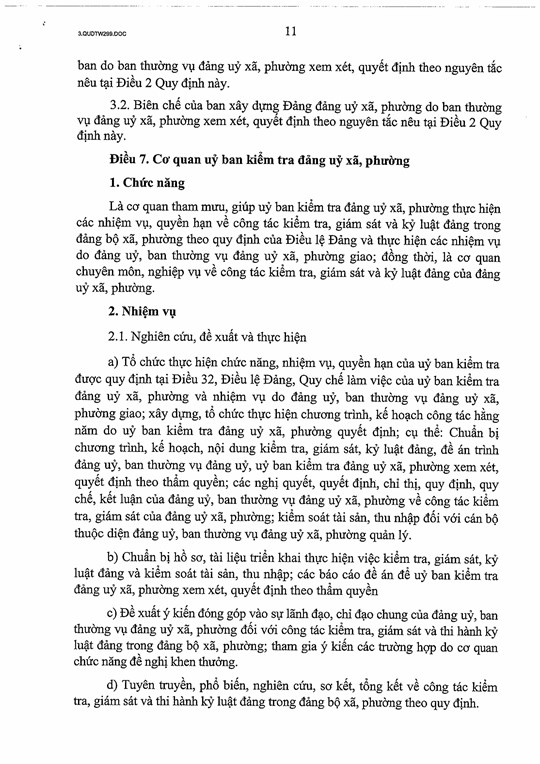 3.QUDTW299.DOC

11

ban do ban thường vụ đảng uỷ xã, phường xem xét, quyết định theo nguyên tắc nêu tại Điều 2 Quy định này.

3.2. Biên chế của ban xây dựng Đảng đảng uỷ xã, phường do ban thường vụ đảng uỷ xã, phường xem xét, quyết định theo nguyên tắc nêu tại Điều 2 Quy định này.

Điều 7. Cơ quan uỷ ban kiểm tra đảng uỷ xã, phường

1. Chức năng

Là cơ quan tham mưu, giúp uỷ ban kiểm tra đảng uỷ xã, phường thực hiện các nhiệm vụ, quyền hạn về công tác kiểm tra, giám sát và kỷ luật đảng trong đảng bộ xã, phường theo quy định của Điều lệ Đảng và thực hiện các nhiệm vụ do đảng uỷ, ban thường vụ đảng uỷ xã, phường giao; đồng thời, là cơ quan chuyên môn, nghiệp vụ về công tác kiểm tra, giám sát và kỷ luật đảng của đảng uỷ xã, phường.

2. Nhiệm vụ

2.1. Nghiên cứu, đề xuất và thực hiện

a) Tổ chức thực hiện chức năng, nhiệm vụ, quyền hạn của uỷ ban kiểm tra được quy định tại Điều 32, Điều lệ Đảng, Quy chế làm việc của uỷ ban kiểm tra đảng uỷ xã, phường và nhiệm vụ do đảng uỷ, ban thường vụ đảng uỷ xã, phường giao; xây dựng, tổ chức thực hiện chương trình, kế hoạch công tác hằng năm do uỷ ban kiểm tra đảng uỷ xã, phường quyết định; cụ thể: Chuẩn bị chương trình, kế hoạch, nội dung kiểm tra, giám sát, kỷ luật đảng, đề án trình đảng uỷ, ban thường vụ đảng uỷ, uỷ ban kiểm tra đảng uỷ xã, phường xem xét, quyết định theo thẩm quyền; các nghị quyết, quyết định, chỉ thị, quy định, quy chế, kết luận của đảng uỷ, ban thường vụ đảng uỷ xã, phường về công tác kiểm tra, giám sát của đảng uỷ xã, phường; kiểm soát tài sản, thu nhập đối với cán bộ thuộc diện đảng uỷ, ban thường vụ đảng uỷ xã, phường quản lý.

b) Chuẩn bị hồ sơ, tài liệu triển khai thực hiện việc kiểm tra, giám sát, kỷ luật đảng và kiểm soát tài sản, thu nhập; các báo cáo đề án để uỷ ban kiểm tra đảng uỷ xã, phường xem xét, quyết định theo thẩm quyền

c) Đề xuất ý kiến đóng góp vào sự lãnh đạo, chỉ đạo chung của đảng uỷ, ban thường vụ đảng uỷ xã, phường đối với công tác kiểm tra, giám sát và thi hành kỷ luật đảng trong đảng bộ xã, phường; tham gia ý kiến các trường hợp do cơ quan chức năng đề nghị khen thưởng.

d) Tuyên truyền, phổ biến, nghiên cứu, sơ kết, tổng kết về công tác kiểm tra, giám sát và thi hành kỷ luật đảng trong đảng bộ xã, phường theo quy định.